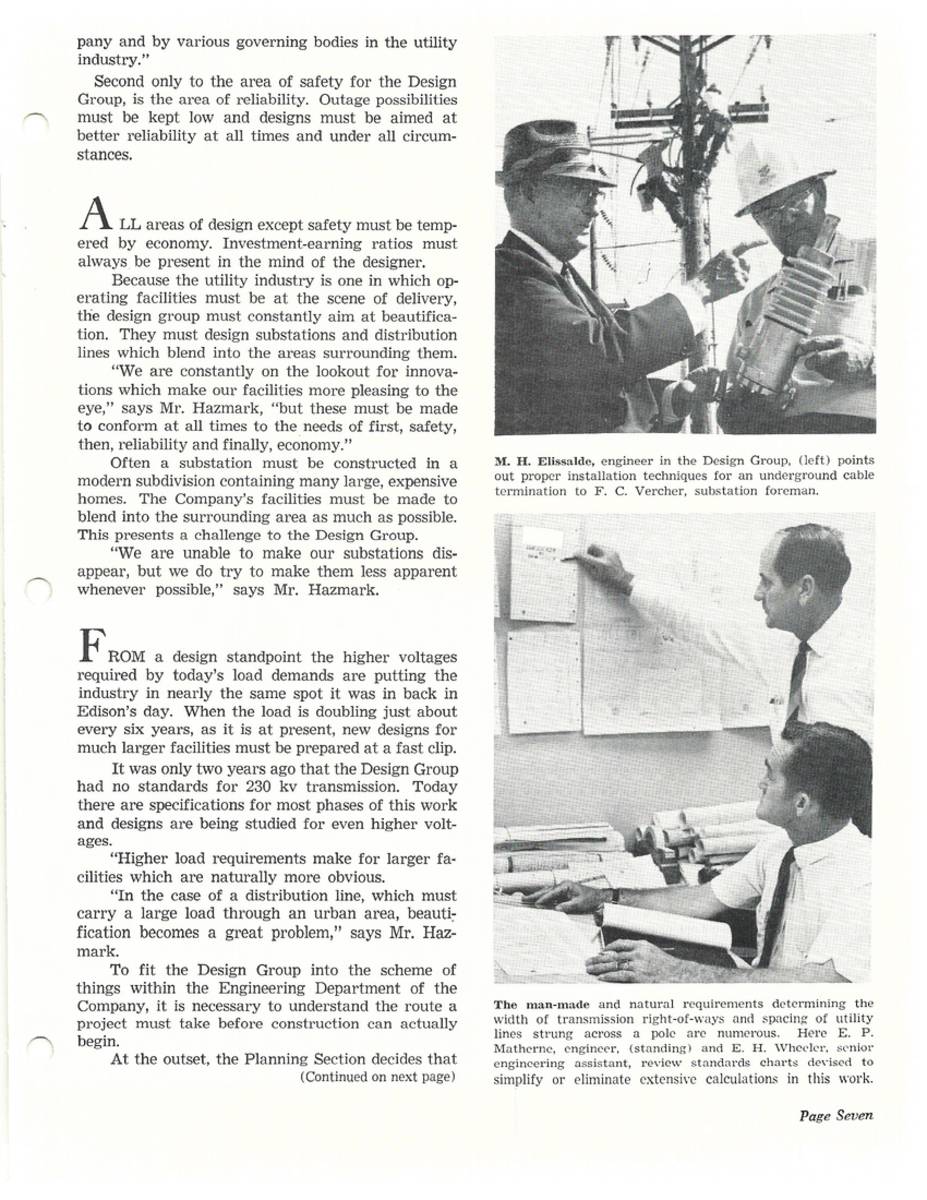 pany and by various governing bodies in the utility industry."

Second only to the area of safety for the Design Group, is the area of reliability. Outage possibilities must be kept low and designs must be aimed at better reliability at all times and under all circumstances.

ALL areas of design except safety must be tempered by economy. Investment-earning ratios must always be present in the mind of the designer.

Because the utility industry is one in which operating facilities must be at the scene of delivery, the design group must constantly aim at beautification. They must design substations and distribution lines which blend into the areas surrounding them.

"We are constantly on the lookout for innovations which make our facilities more pleasing to the eye," says Mr. Hazmark, "but these must be made to conform at all times to the needs of first, safety, then, reliability and finally, economy."

Often a substation must be constructed in a modern subdivision containing many large, expensive homes. The Company's facilities must be made to blend into the surrounding area as much as possible. This presents a challenge to the Design Group.

"We are unable to make our substations disappear, but we do try to make them less apparent whenever possible," says Mr. Hazmark.

FROM a design standpoint the higher voltages required by today's load demands are putting the industry in nearly the same spot it was in back in Edison's day. When the load is doubling just about every six years, as it is at present, new designs for much larger facilities must be prepared at a fast clip.

It was only two years ago that the Design Group had no standards for 230 kv transmission. Today there are specifications for most phases of this work and designs are being studied for even higher voltages.

"Higher load requirements make for larger facilities which are naturally more obvious.

"In the case of a distribution line, which must carry a large load through an urban area, beautification becomes a great problem," says Mr. Hazmark.

To fit the Design Group into the scheme of things within the Engineering Department of the Company, it is necessary to understand the route a project must take before construction can actually begin.

At the outset, the Planning Section decides that
(Continued on next page)

M. H. Elissalde, engineer in the Design Group, (left) points out proper installation techniques for an underground cable termination to F. C. Vercher, substation foreman.

The man-made and natural requirements determining the width of transmission right-of-ways and spacing of utility lines strung across a pole are numerous. Here E. P. Matherne, engineer, (standing) and E. H. Wheeler, senior engineering assistant, review standards charts devised to simplify or eliminate extensive calculations in this work.

Page Seven